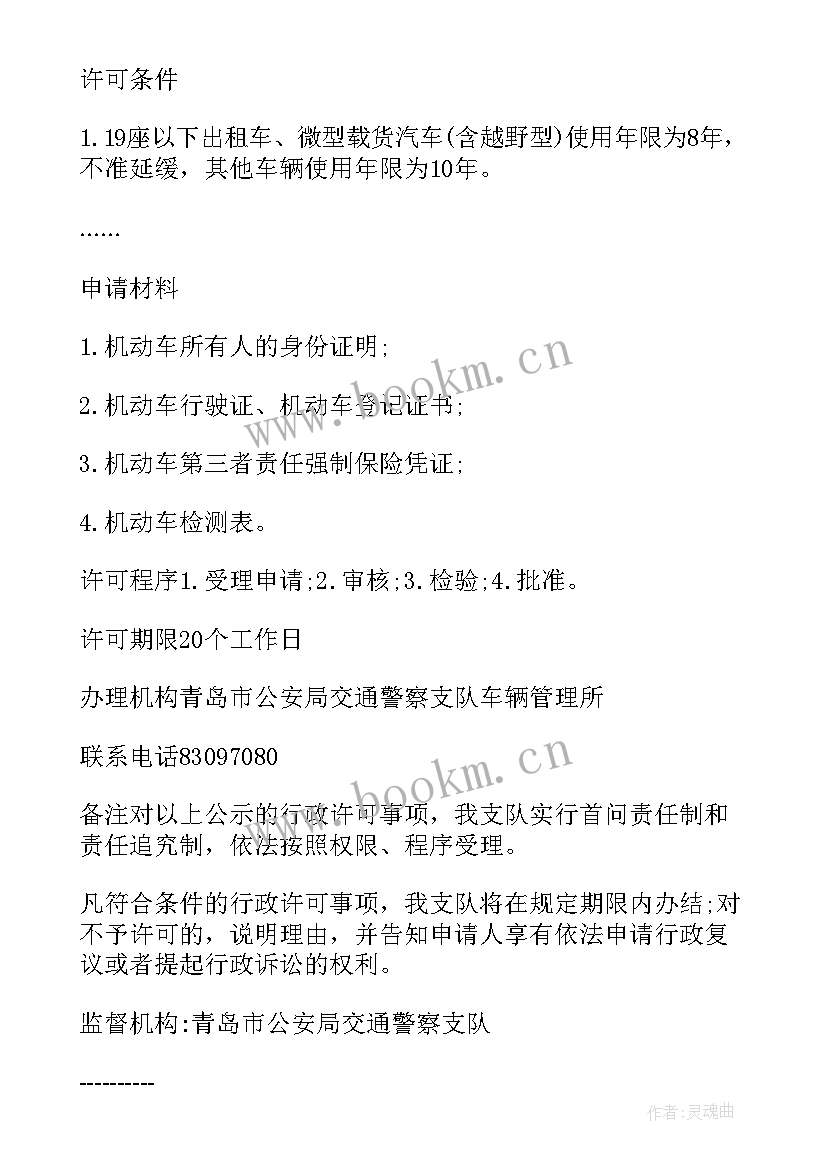 许可条件

1.19座以下出租车、微型载货汽车(含越野型)使用年限为8年，不准延缓，其他车辆使用年限为10年。

......

申请材料

1.机动车所有人的身份证明;

2.机动车行驶证、机动车登记证书;

3.机动车第三者责任强制保险凭证;

4.机动车检测表。

许可程序1.受理申请;2.审核;3.检验;4.批准。

许可期限20个工作日

办理机构青岛市公安局交通警察支队车辆管理所

联系电话83097080

备注对以上公示的行政许可事项，我支队实行首问责任制和责任追究制，依法按照权限、程序受理。

凡符合条件的行政许可事项，我支队将在规定期限内办结;对不予许可的，说明理由，并告知申请人享有依法申请行政复议或者提起行政诉讼的权利。

监督机构:青岛市公安局交通警察支队

----------

www.bookm.cn

www.bookm.cn

作者:灵魂曲